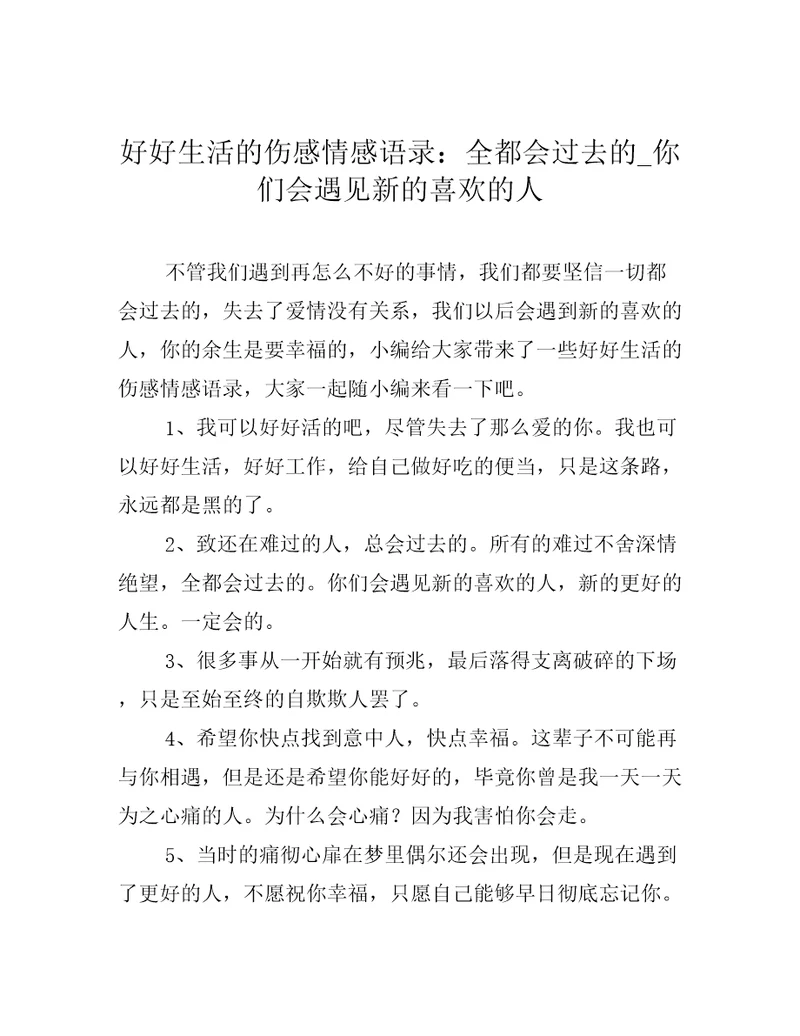 好好生活的伤感情感语录：全都会过去的_你们会遇见新的喜欢的人

不管我们遇到再怎么不好的事情，我们都要坚信一切都会过去的，失去了爱情没有关系，我们以后会遇到新的喜欢的人，你的余生是要幸福的，小编给大家带来了一些好好生活的伤感情感语录，大家一起随小编来看一下吧。

1、我可以好好活的吧，尽管失去了那么爱的你。我也可以好好生活，好好工作，给自己做好吃的便当，只是这条路，永远都是黑的了。

2、致还在难过的人，总会过去的。所有的难过不舍深情绝望，全都会过去的。你们会遇见新的喜欢的人，新的更好的人生。一定会的。

3、很多事从一开始就有预兆，最后落得支离破碎的下场，只是至始至终的自欺欺人罢了。

4、希望你快点找到意中人，快点幸福。这辈子不可能再与你相遇，但是还是希望你能好好的，毕竟你曾是我一天一天为之心痛的人。为什么会心痛？因为我害怕你会走。

5、当时的痛彻心扉在梦里偶尔还会出现，但是现在遇到了更好的人，不愿祝你幸福，只愿自己能够早日彻底忘记你。